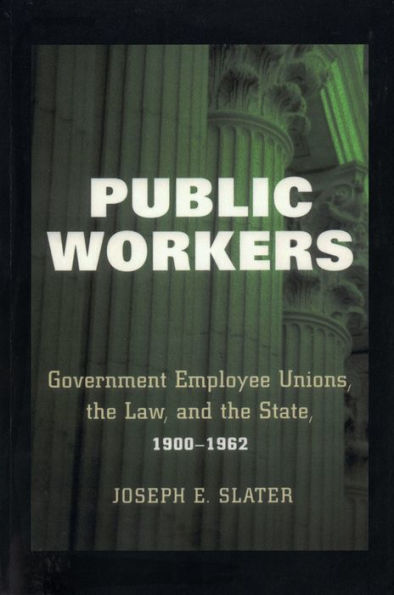 PUBLIC WORKERS

Government Employee Unions, the Law, and the State, 1900–1962

JOSEPH E. SLATER